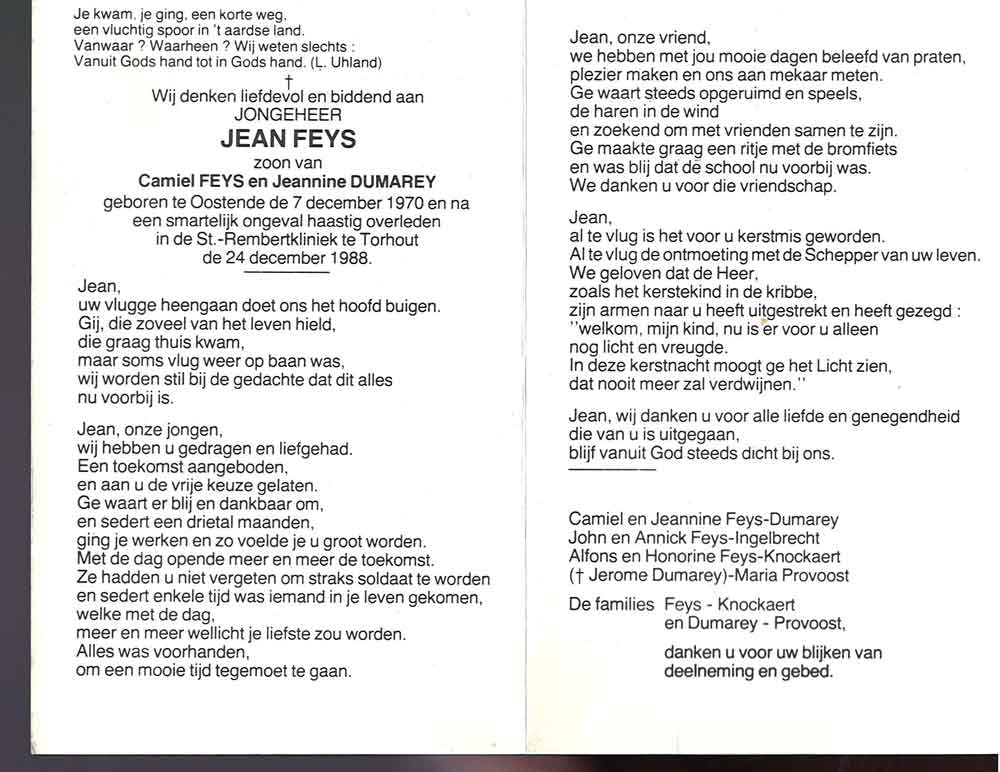 Je kwam, je ging, een korte weg,
een vluchtig spoor in 't aardse land.
Vanwaar ? Waarheen ? Wij weten slechts :
Vanuit Gods hand tot in Gods hand. (L. Uhland)

†

Wij denken liefdevol en biddend aan
JONGEHEER
JEAN FEYS
zoon van
Camiel FEYS en Jeannine DUMAREY
geboren te Oostende de 7 december 1970 en na een smartelijk ongeval haastig overleden in de St.-Rembertkliniek te Torhout de 24 december 1988.

Jean,
uw vlugge heengaan doet ons het hoofd buigen.
Gij, die zoveel van het leven hield,
die graag thuis kwam,
maar soms vlug weer op baan was,
wij worden stil bij de gedachte dat dit alles nu voorbij is.

Jean, onze jongen,
wij hebben u gedragen en liefgehad.
Een toekomst aangeboden,
en aan u de vrije keuze gelaten.
Ge waart er blij en dankbaar om,
en sedert een drietal maanden,
ging je werken en zo voelde je u groot worden.
Met de dag opende meer en meer de toekomst.
Ze hadden u niet vergeten om straks soldaat te worden
en sedert enkele tijd was iemand in je leven gekomen,
welke met de dag,
meer en meer wellicht je liefste zou worden.
Alles was voorhanden,
om een mooie tijd tegemoet te gaan.

Jean, onze vriend,
we hebben met jou mooie dagen beleefd van praten,
plezier maken en ons aan mekaar meten.
Ge waart steeds opgeruimd en speels,
de haren in de wind
en zoekend om met vrienden samen te zijn.
Ge maakte graag een ritje met de bromfiets
en was blij dat de school nu voorbij was.
We danken u voor die vriendschap.

Jean,
al te vlug is het voor u kerstmis geworden.
Al te vlug de ontmoeting met de Schepper van uw leven.
We geloven dat de Heer,
zoals het kerstekind in de kribbe,
zijn armen naar u heeft uitgestrekt en heeft gezegd :
"welkom, mijn kind, nu is er voor u alleen
nog licht en vreugde.
In deze kerstnacht moogt ge het Licht zien,
dat nooit meer zal verdwijnen."

Jean, wij danken u voor alle liefde en genegendheid
die van u is uitgegaan,
blijf vanuit God steeds dicht bij ons.

Camiel en Jeannine Feys-Dumarey
John en Annick Feys-Ingelbrecht
Alfons en Honorine Feys-Knockaert
(† Jerome Dumarey)-Maria Provoost

De families Feys - Knockaert
en Dumarey - Provoost,

danken u voor uw blijken van deelneming en gebed.